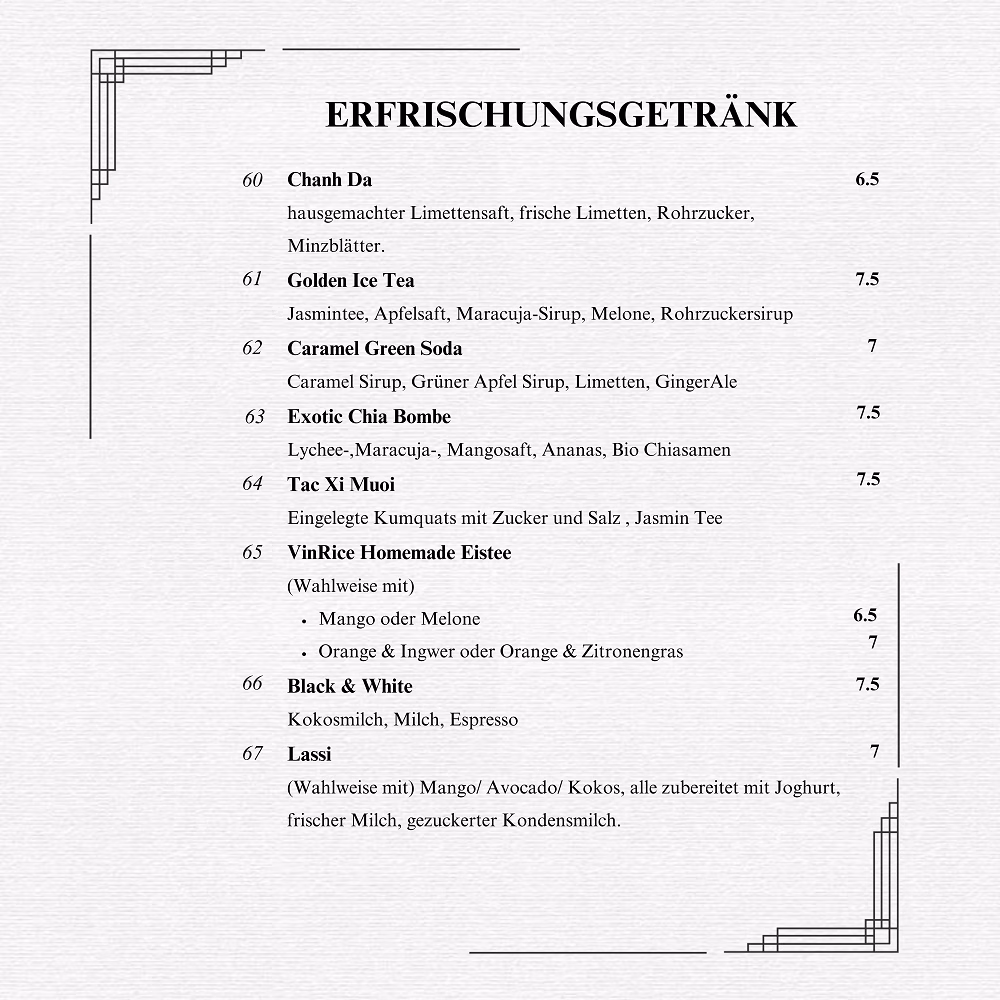 ERFRISCHUNGSGETRÄNK

60 Chanh Da 6.5

hausgemachter Limettensaft, frische Limetten, Rohrzucker, Minzblätter.

61 Golden Ice Tea 7.5

Jasmintee, Apfelsaft, Maracuja-Sirup, Melone, Rohrzuckersirup

62 Caramel Green Soda 7

Caramel Sirup, Grüner Apfel Sirup, Limetten, GingerAle

63 Exotic Chia Bombe 7.5

Lychee-,Maracuja-, Mangosaft, Ananas, Bio Chiasamen

64 Tac Xi Muoi 7.5

Eingelegte Kumquats mit Zucker und Salz , Jasmin Tee

65 VinRice Homemade Eistee

(Wahlweise mit)

• Mango oder Melone 6.5
• Orange & Ingwer oder Orange & Zitronengras 7

66 Black & White 7.5

Kokosmilch, Milch, Espresso

67 Lassi 7

(Wahlweise mit) Mango/ Avocado/ Kokos, alle zubereitet mit Joghurt, frischer Milch, gezuckerter Kondensmilch.